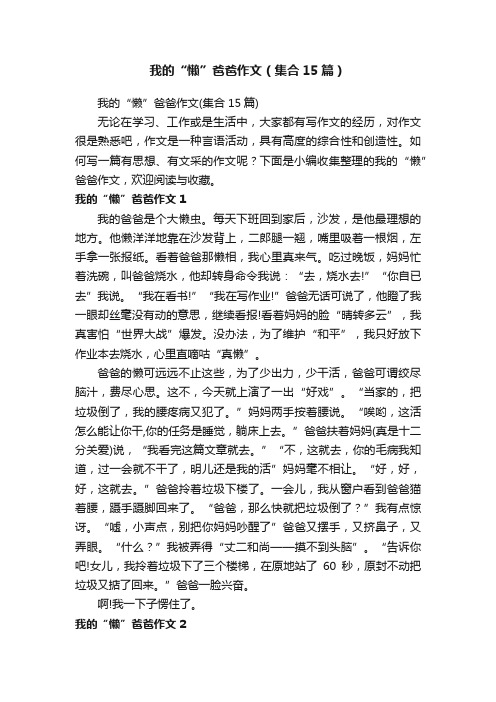 我的“懒”爸爸作文（集合15篇）

我的“懒”爸爸作文(集合15篇)

无论在学习、工作或是生活中，大家都有写作文的经历，对作文很是熟悉吧，作文是一种言语活动，具有高度的综合性和创造性。如何写一篇有思想、有文采的作文呢？下面是小编收集整理的我的“懒”爸爸作文，欢迎阅读与收藏。

我的“懒”爸爸作文1

我的爸爸是个大懒虫。每天下班回到家后，沙发，是他最理想的地方。他懒洋洋地靠在沙发背上，二郎腿一翘，嘴里吸着一根烟，左手拿一张报纸。看着爸爸那懒相，我心里真来气。吃过晚饭，妈妈忙着洗碗，叫爸爸烧水，他却转身命令我说：“去，烧水去!”“你自已去”我说。“我在看书!”“我在写作业!”爸爸无话可说了，他瞪了我一眼却丝毫没有动的意思，继续看报!看着妈妈的脸“晴转多云”，我真害怕“世界大战”爆发。没办法，为了维护“和平”，我只好放下作业本去烧水，心里直嘀咕“真懒”。

爸爸的懒可远远不止这些，为了少出力，少干活，爸爸可谓绞尽脑汁，费尽心思。这不，今天就上演了一出“好戏”。“当家的，把垃圾倒了，我的腰疼病又犯了。”妈妈两手按着腰说。“唉哟，这活怎么能让你干,你的任务是睡觉，躺床上去。”爸爸扶着妈妈(真是十二分关爱)说，“我看完这篇文章就去。”“不，这就去，你的毛病我知道，过一会就不干了，明儿还是我的活”妈妈毫不相让。“好，好，好，这就去。”爸爸拎着垃圾下楼了。一会儿，我从窗户看到爸爸猫着腰，蹑手蹑脚回来了。“爸爸，那么快就把垃圾倒了？”我有点惊讶。“嘘，小声点，别把你妈妈吵醒了”爸爸又摆手，又挤鼻子，又弄眼。“什么？”我被弄得“丈二和尚——摸不到头脑”。“告诉你吧!女儿，我拎着垃圾下了三个楼梯，在原地站了 60 秒，原封不动把垃圾又掂了回来。”爸爸一脸兴奋。

啊!我一下子愣住了。

我的“懒”爸爸作文2